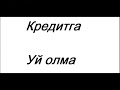 Кредитга

Уй олма